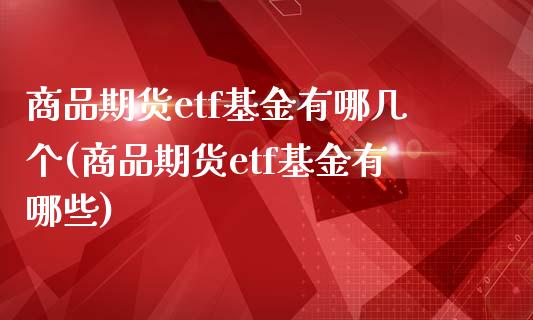 商品期货etf基金有哪几个(商品期货etf基金有哪些)